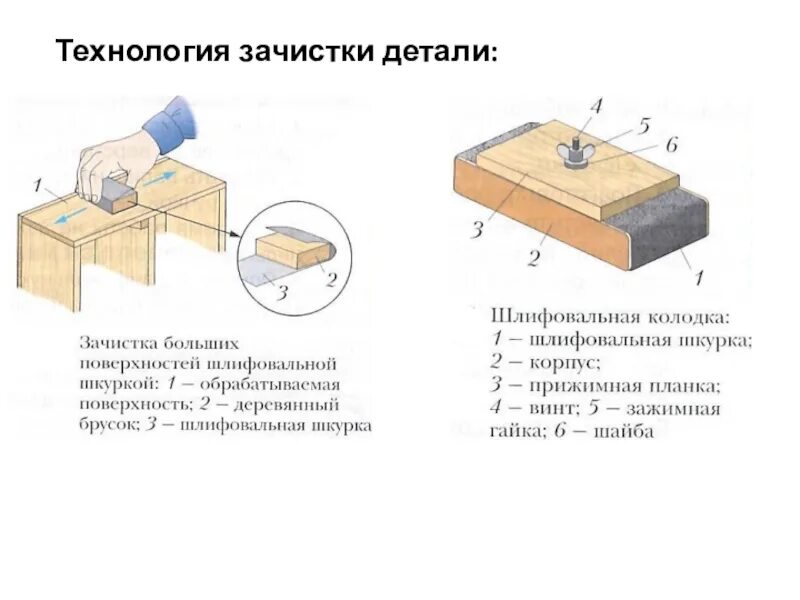 Технология зачистки детали:

1

2

3

Зачистка больших поверхностей шлифовальной шкуркой: 1 – обрабатываемая поверхность; 2 – деревянный брусок; 3 – шлифовальная шкурка

4

5

6

3

2

1

Шлифовальная колодка:
1 – шлифовальная шкурка;
2 – корпус;
3 – прижимная планка;
4 – винт; 5 – зажимная гайка; 6 – шайба